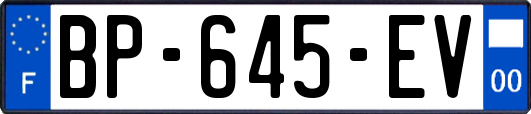 F

BP-645-EV

00